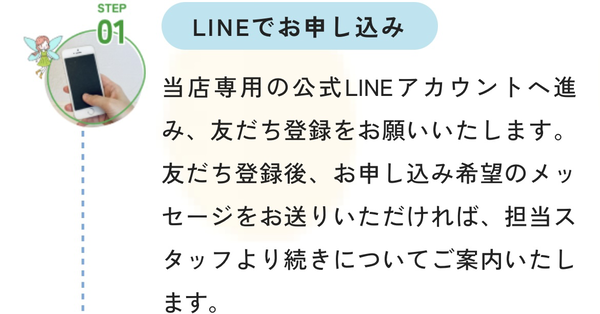 STEP
01

LINEでお申し込み

当店専用の公式LINEアカウントへ進み、友だち登録をお願いいたします。友だち登録後、お申し込み希望のメッセージをお送りいただければ、担当スタッフより続きについてご案内いたします。